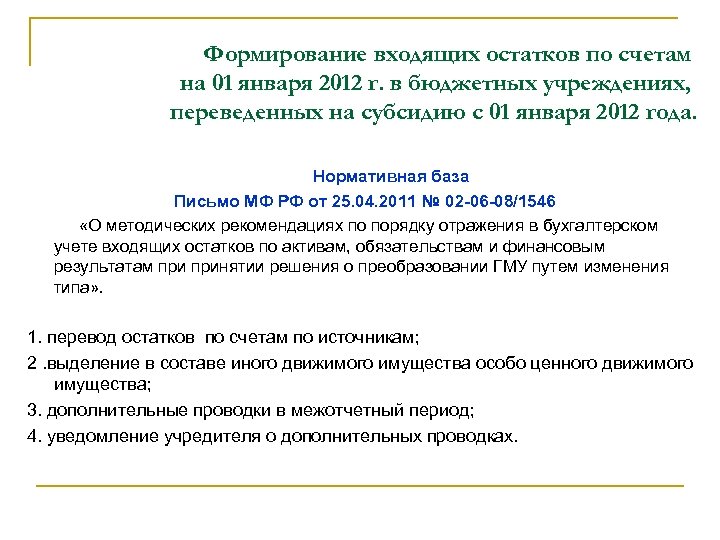 Формирование входящих остатков по счетам на 01 января 2012 г. в бюджетных учреждениях, переведенных на субсидию с 01 января 2012 года.

Нормативная база
Письмо МФ РФ от 25.04.2011 № 02-06-08/1546
«О методических рекомендациях по порядку отражения в бухгалтерском учете входящих остатков по активам, обязательствам и финансовым результатам при принятии решения о преобразовании ГМУ путем изменения типа».

1. перевод остатков по счетам по источникам;

2 .выделение в составе иного движимого имущества особо ценного движимого имущества;

3. дополнительные проводки в межотчетный период;

4. уведомление учредителя о дополнительных проводках.